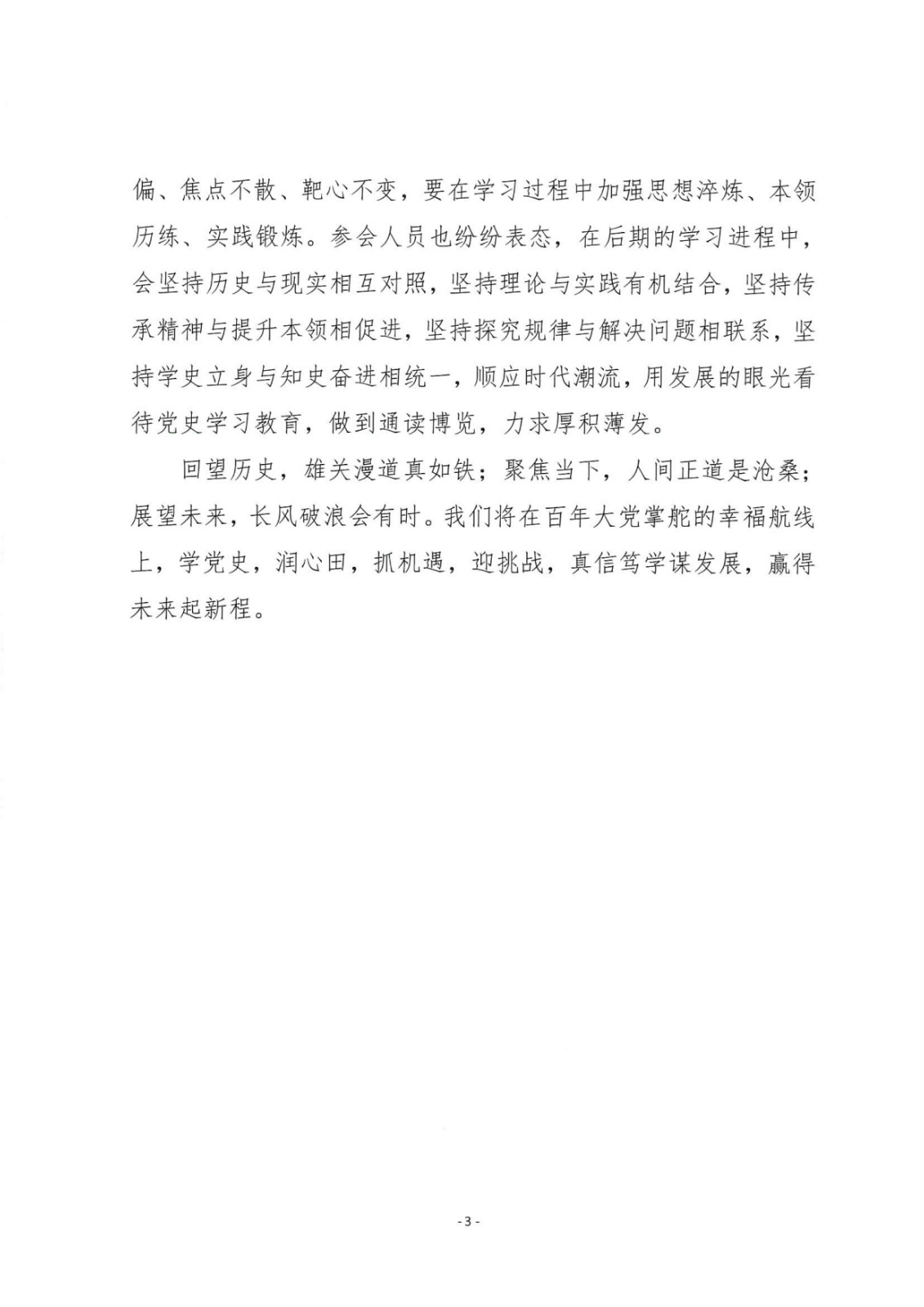 偏、焦点不散、靶心不变，要在学习过程中加强思想淬炼、本领历练、实践锻炼。参会人员也纷纷表态，在后期的学习进程中，会坚持历史与现实相互对照，坚持理论与实践有机结合，坚持传承精神与提升本领相促进，坚持探究规律与解决问题相联系，坚持学史立身与知史奋进相统一，顺应时代潮流，用发展的眼光看待党史学习教育，做到通读博览，力求厚积薄发。

回望历史，雄关漫道真如铁；聚焦当下，人间正道是沧桑；展望未来，长风破浪会有时。我们将在百年大党掌舵的幸福航线上，学党史，润心田，抓机遇，迎挑战，真信笃学谋发展，赢得未来起新程。

- 3 -